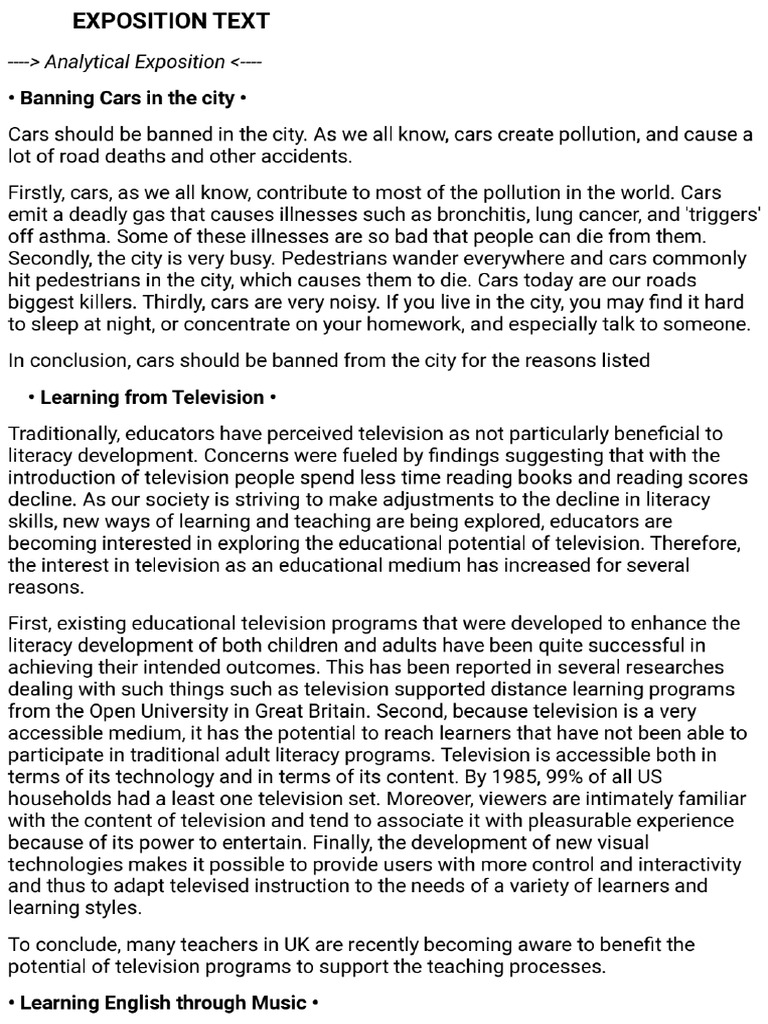 EXPOSITION TEXT

----> Analytical Exposition <----

• Banning Cars in the city •

Cars should be banned in the city. As we all know, cars create pollution, and cause a lot of road deaths and other accidents.

Firstly, cars, as we all know, contribute to most of the pollution in the world. Cars emit a deadly gas that causes illnesses such as bronchitis, lung cancer, and 'triggers' off asthma. Some of these illnesses are so bad that people can die from them. Secondly, the city is very busy. Pedestrians wander everywhere and cars commonly hit pedestrians in the city, which causes them to die. Cars today are our roads biggest killers. Thirdly, cars are very noisy. If you live in the city, you may find it hard to sleep at night, or concentrate on your homework, and especially talk to someone.

In conclusion, cars should be banned from the city for the reasons listed

• Learning from Television •

Traditionally, educators have perceived television as not particularly beneficial to literacy development. Concerns were fueled by findings suggesting that with the introduction of television people spend less time reading books and reading scores decline. As our society is striving to make adjustments to the decline in literacy skills, new ways of learning and teaching are being explored, educators are becoming interested in exploring the educational potential of television. Therefore, the interest in television as an educational medium has increased for several reasons.

First, existing educational television programs that were developed to enhance the literacy development of both children and adults have been quite successful in achieving their intended outcomes. This has been reported in several researches dealing with such things such as television supported distance learning programs from the Open University in Great Britain. Second, because television is a very accessible medium, it has the potential to reach learners that have not been able to participate in traditional adult literacy programs. Television is accessible both in terms of its technology and in terms of its content. By 1985, 99% of all US households had a least one television set. Moreover, viewers are intimately familiar with the content of television and tend to associate it with pleasurable experience because of its power to entertain. Finally, the development of new visual technologies makes it possible to provide users with more control and interactivity and thus to adapt televised instruction to the needs of a variety of learners and learning styles.

To conclude, many teachers in UK are recently becoming aware to benefit the potential of television programs to support the teaching processes.

• Learning English through Music •